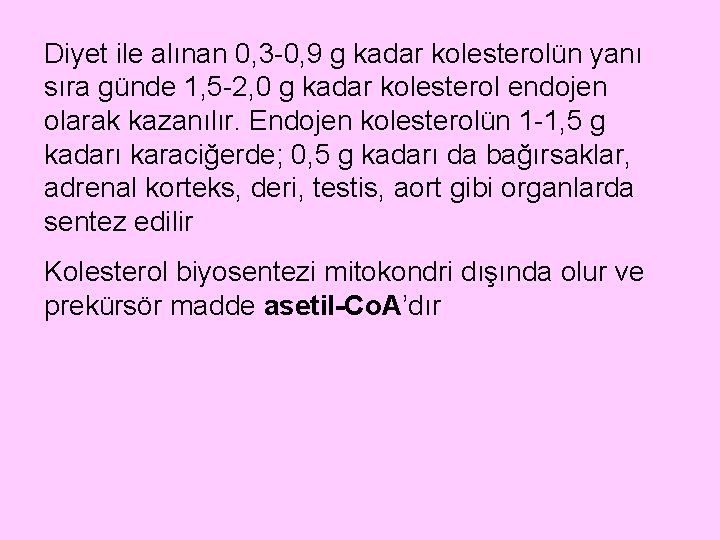 Diyet ile alınan 0,3-0,9 g kadar kolesterolün yanı sıra günde 1,5-2,0 g kadar kolesterol endojen olarak kazanılır. Endojen kolesterolün 1-1,5 g kadarı karaciğerde; 0,5 g kadarı da bağırsaklar, adrenal korteks, deri, testis, aort gibi organlarda sentez edilir

Kolesterol biyosentezi mitokondri dışında olur ve prekürsör madde asetil-CoA'dır